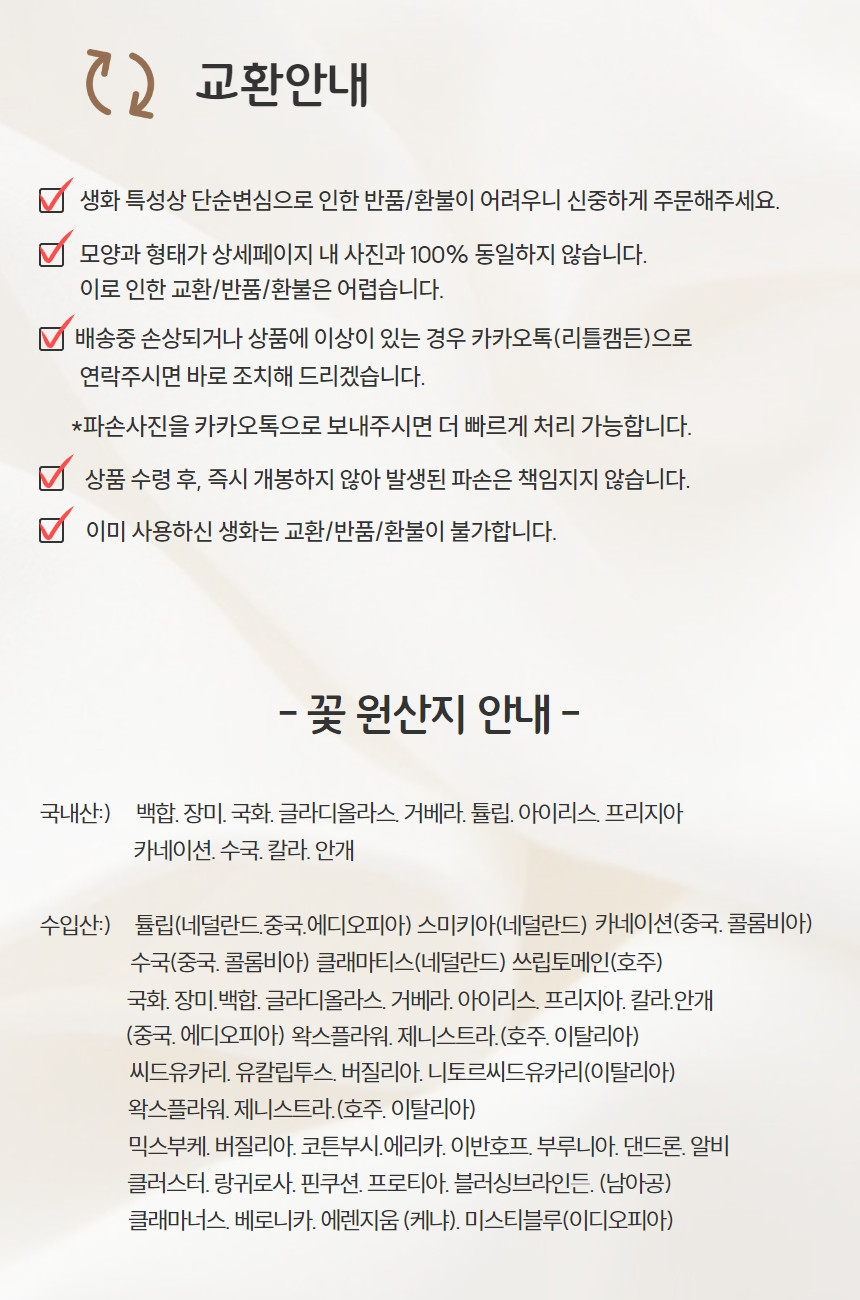 교환안내

☑ 생화 특성상 단순변심으로 인한 반품/환불이 어려우니 신중하게 주문해주세요.

☑ 모양과 형태가 상세페이지 내 사진과 100% 동일하지 않습니다. 이로 인한 교환/반품/환불은 어렵습니다.

☑ 배송중 손상되거나 상품에 이상이 있는 경우 카카오톡(리틀캠든)으로 연락주시면 바로 조치해 드리겠습니다.

*파손사진을 카카오톡으로 보내주시면 더 빠르게 처리 가능합니다.

☑ 상품 수령 후, 즉시 개봉하지 않아 발생된 파손은 책임지지 않습니다.

☑ 이미 사용하신 생화는 교환/반품/환불이 불가합니다.

- 꽃 원산지 안내 -

국내산:) 백합. 장미. 국화. 글라디올라스. 거베라. 튤립. 아이리스. 프리지아
카네이션. 수국. 칼라. 안개

수입산:) 튤립(네덜란드.중국.에디오피아) 스미키아(네덜란드) 카네이션(중국. 콜롬비아)
수국(중국. 콜롬비아) 클래마티스(네덜란드) 쓰립토메인(호주)
국화. 장미.백합. 글라디올라스. 거베라. 아이리스. 프리지아. 칼라.안개
(중국. 에디오피아) 왁스플라워. 제니스트라.(호주. 이탈리아)
씨드유카리. 유칼립투스. 버질리아. 니토르씨드유카리(이탈리아)
왁스플라워. 제니스트라.(호주. 이탈리아)
믹스부케. 버질리아. 코튼부시.에리카. 이반호프. 부루니아. 댄드론. 알비
클러스터. 랑귀로사. 핀쿠션. 프로티아. 블러싱브라인든. (남아공)
클래마너스. 베로니카. 에렌지움 (케냐). 미스티블루(이디오피아)